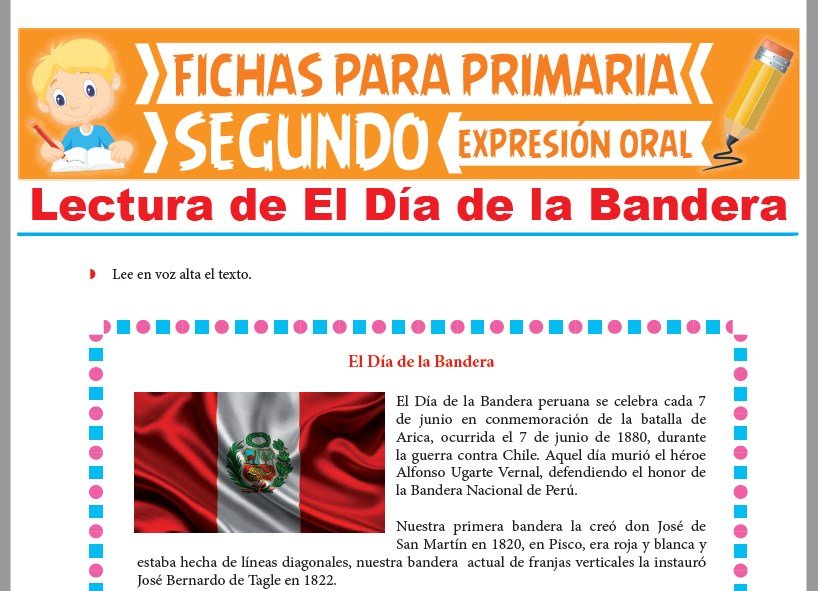 FICHAS PARA PRIMARIA
SEGUNDO
EXPRESIÓN ORAL

Lectura de El Día de la Bandera

• Lee en voz alta el texto.

El Día de la Bandera

El Día de la Bandera peruana se celebra cada 7 de junio en conmemoración de la batalla de Arica, ocurrida el 7 de junio de 1880, durante la guerra contra Chile. Aquel día murió el héroe Alfonso Ugarte Vernal, defendiendo el honor de la Bandera Nacional de Perú.

Nuestra primera bandera la creó don José de San Martín en 1820, en Pisco, era roja y blanca y estaba hecha de líneas diagonales, nuestra bandera actual de franjas verticales la instauró José Bernardo de Tagle en 1822.